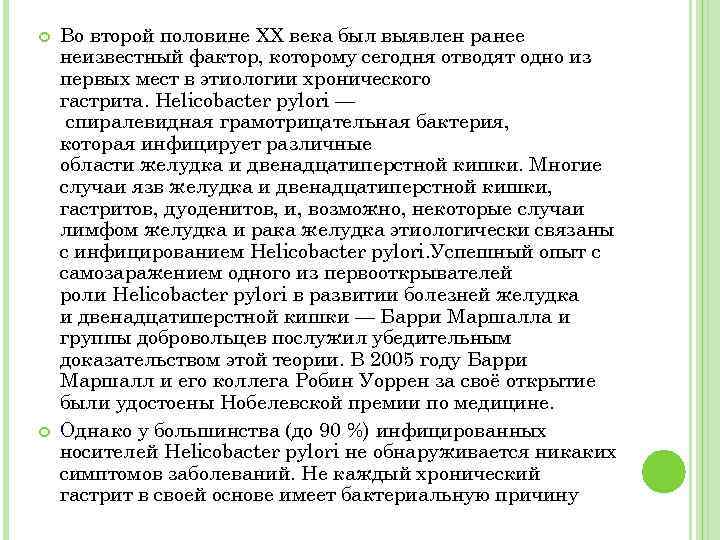 Во второй половине XX века был выявлен ранее неизвестный фактор, которому сегодня отводят одно из первых мест в этиологии хронического гастрита. Helicobacter pylori — спиралевидная грамотрицательная бактерия, которая инфицирует различные области желудка и двенадцатиперстной кишки. Многие случаи язв желудка и двенадцатиперстной кишки, гастритов, дуоденитов, и, возможно, некоторые случаи лимфом желудка и рака желудка этиологически связаны с инфицированием Helicobacter pylori.Успешный опыт с самозаражением одного из первооткрывателей роли Helicobacter pylori в развитии болезней желудка и двенадцатиперстной кишки — Барри Маршалла и группы добровольцев послужил убедительным доказательством этой теории. В 2005 году Барри Маршалл и его коллега Робин Уоррен за своё открытие были удостоены Нобелевской премии по медицине.

Однако у большинства (до 90 %) инфицированных носителей Helicobacter pylori не обнаруживается никаких симптомов заболеваний. Не каждый хронический гастрит в своей основе имеет бактериальную причину